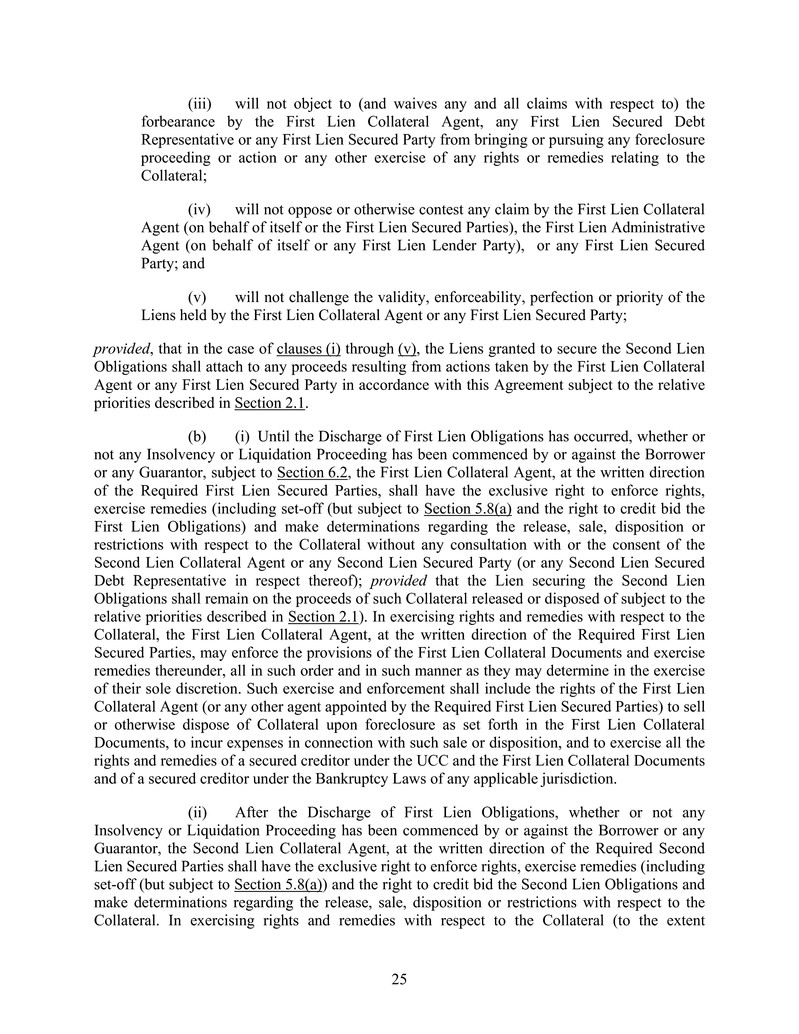 (iii) will not object to (and waives any and all claims with respect to) the forbearance by the First Lien Collateral Agent, any First Lien Secured Debt Representative or any First Lien Secured Party from bringing or pursuing any foreclosure proceeding or action or any other exercise of any rights or remedies relating to the Collateral;

(iv) will not oppose or otherwise contest any claim by the First Lien Collateral Agent (on behalf of itself or the First Lien Secured Parties), the First Lien Administrative Agent (on behalf of itself or any First Lien Lender Party), or any First Lien Secured Party; and

(v) will not challenge the validity, enforceability, perfection or priority of the Liens held by the First Lien Collateral Agent or any First Lien Secured Party;

provided, that in the case of clauses (i) through (v), the Liens granted to secure the Second Lien Obligations shall attach to any proceeds resulting from actions taken by the First Lien Collateral Agent or any First Lien Secured Party in accordance with this Agreement subject to the relative priorities described in Section 2.1.

(b) (i) Until the Discharge of First Lien Obligations has occurred, whether or not any Insolvency or Liquidation Proceeding has been commenced by or against the Borrower or any Guarantor, subject to Section 6.2, the First Lien Collateral Agent, at the written direction of the Required First Lien Secured Parties, shall have the exclusive right to enforce rights, exercise remedies (including set-off (but subject to Section 5.8(a) and the right to credit bid the First Lien Obligations) and make determinations regarding the release, sale, disposition or restrictions with respect to the Collateral without any consultation with or the consent of the Second Lien Collateral Agent or any Second Lien Secured Party (or any Second Lien Secured Debt Representative in respect thereof); provided that the Lien securing the Second Lien Obligations shall remain on the proceeds of such Collateral released or disposed of subject to the relative priorities described in Section 2.1). In exercising rights and remedies with respect to the Collateral, the First Lien Collateral Agent, at the written direction of the Required First Lien Secured Parties, may enforce the provisions of the First Lien Collateral Documents and exercise remedies thereunder, all in such order and in such manner as they may determine in the exercise of their sole discretion. Such exercise and enforcement shall include the rights of the First Lien Collateral Agent (or any other agent appointed by the Required First Lien Secured Parties) to sell or otherwise dispose of Collateral upon foreclosure as set forth in the First Lien Collateral Documents, to incur expenses in connection with such sale or disposition, and to exercise all the rights and remedies of a secured creditor under the UCC and the First Lien Collateral Documents and of a secured creditor under the Bankruptcy Laws of any applicable jurisdiction.

(ii) After the Discharge of First Lien Obligations, whether or not any Insolvency or Liquidation Proceeding has been commenced by or against the Borrower or any Guarantor, the Second Lien Collateral Agent, at the written direction of the Required Second Lien Secured Parties shall have the exclusive right to enforce rights, exercise remedies (including set-off (but subject to Section 5.8(a)) and the right to credit bid the Second Lien Obligations and make determinations regarding the release, sale, disposition or restrictions with respect to the Collateral. In exercising rights and remedies with respect to the Collateral (to the extent

25